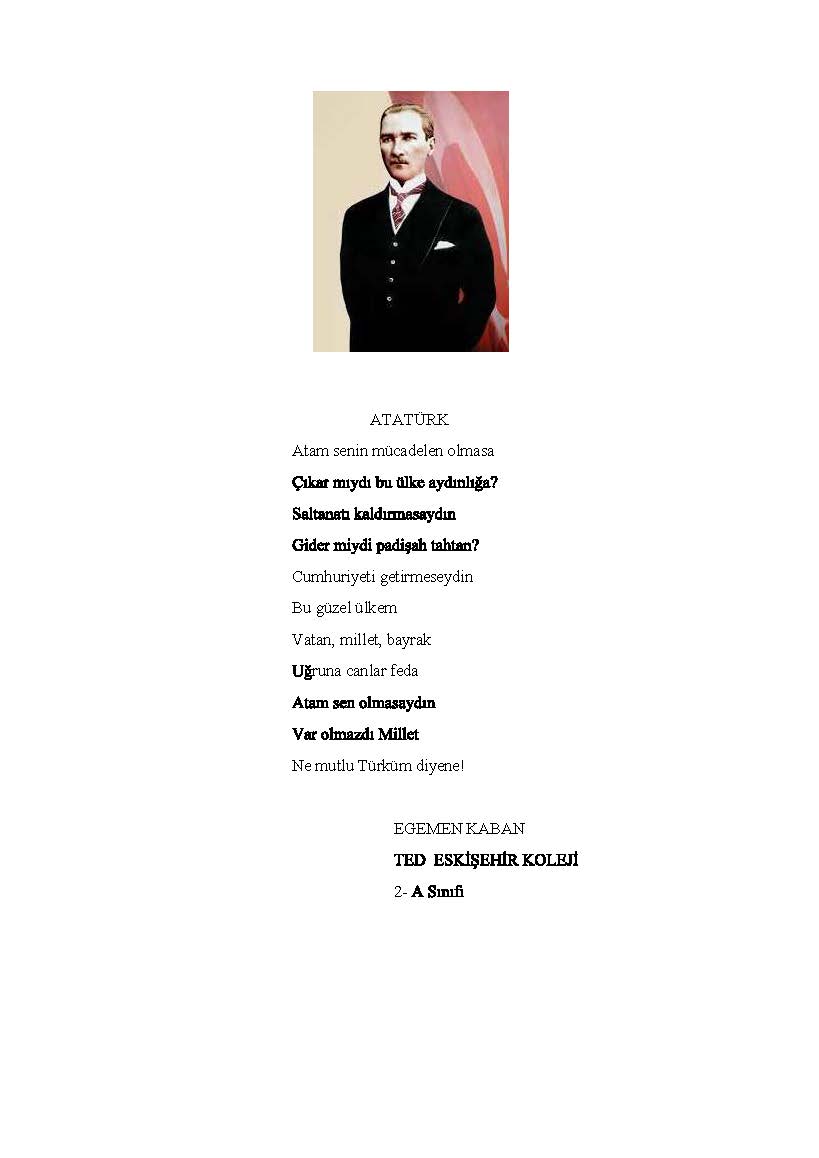 ATATÜRK

Atam senin mücadelen olmasa

Çıkar mıydı bu ülke aydınlığa?

Saltanatı kaldırmasaydın

Gider miydi padişah tahtan?

Cumhuriyeti getirmeseydin

Bu güzel ülkem

Vatan, millet, bayrak

Uğruna canlar feda

Atam sen olmasaydın

Var olmazdı Millet

Ne mutlu Türküm diyene!

EGEMEN KABAN

TED ESKİŞEHİR KOLEJİ

2- A Sınıfı